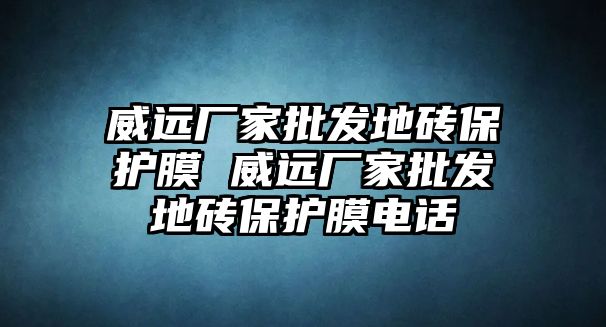 威远厂家批发地砖保护膜 威远厂家批发地砖保护膜电话